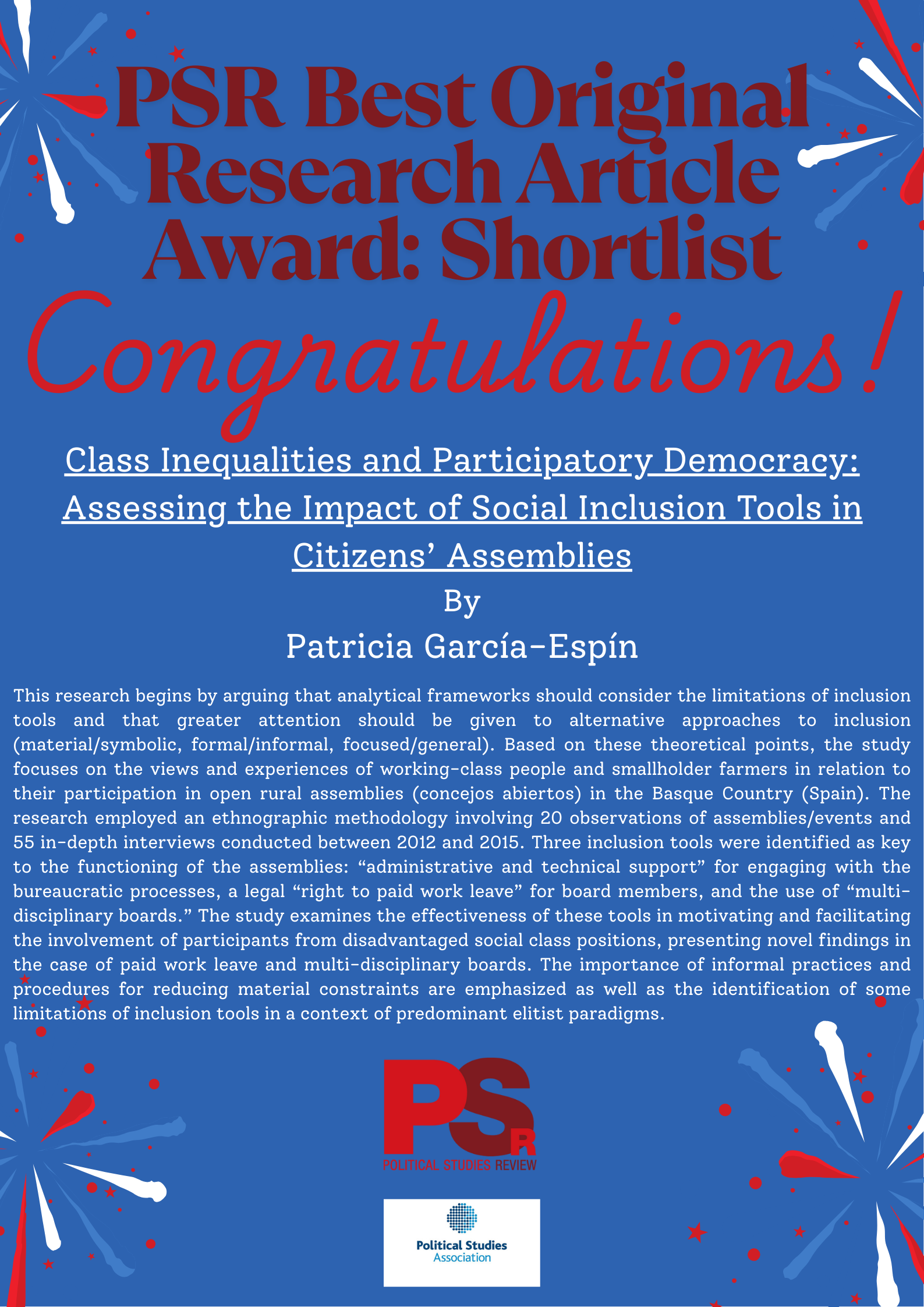 PSR Best Original Research Article Award: Shortlist

Congratulations!

Class Inequalities and Participatory Democracy: Assessing the Impact of Social Inclusion Tools in Citizens' Assemblies

By

Patricia García-Espín

This research begins by arguing that analytical frameworks should consider the limitations of inclusion tools and that greater attention should be given to alternative approaches to inclusion (material/symbolic, formal/informal, focused/general). Based on these theoretical points, the study focuses on the views and experiences of working-class people and smallholder farmers in relation to their participation in open rural assemblies (concejos abiertos) in the Basque Country (Spain). The research employed an ethnographic methodology involving 20 observations of assemblies/events and 55 in-depth interviews conducted between 2012 and 2015. Three inclusion tools were identified as key to the functioning of the assemblies: "administrative and technical support" for engaging with the bureaucratic processes, a legal "right to paid work leave" for board members, and the use of "multi-disciplinary boards." The study examines the effectiveness of these tools in motivating and facilitating the involvement of participants from disadvantaged social class positions, presenting novel findings in the case of paid work leave and multi-disciplinary boards. The importance of informal practices and procedures for reducing material constraints are emphasized as well as the identification of some limitations of inclusion tools in a context of predominant elitist paradigms.

PSR
POLITICAL STUDIES REVIEW

Political Studies
Association